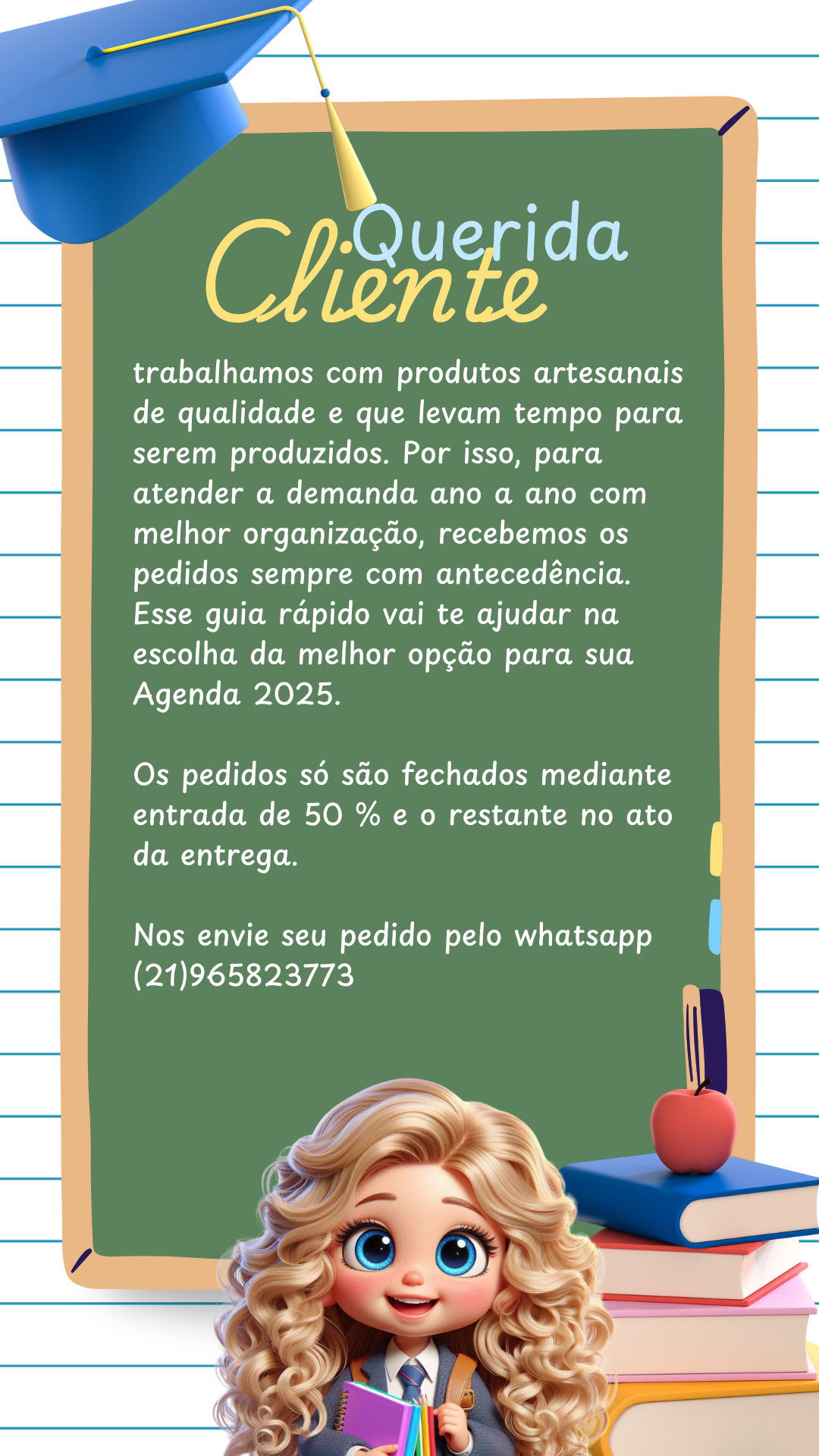 Querida Cliente

trabalhamos com produtos artesanais de qualidade e que levam tempo para serem produzidos. Por isso, para atender a demanda ano a ano com melhor organização, recebemos os pedidos sempre com antecedência. Esse guia rápido vai te ajudar na escolha da melhor opção para sua Agenda 2025.

Os pedidos só são fechados mediante entrada de 50 % e o restante no ato da entrega.

Nos envie seu pedido pelo whatsapp (21)965823773